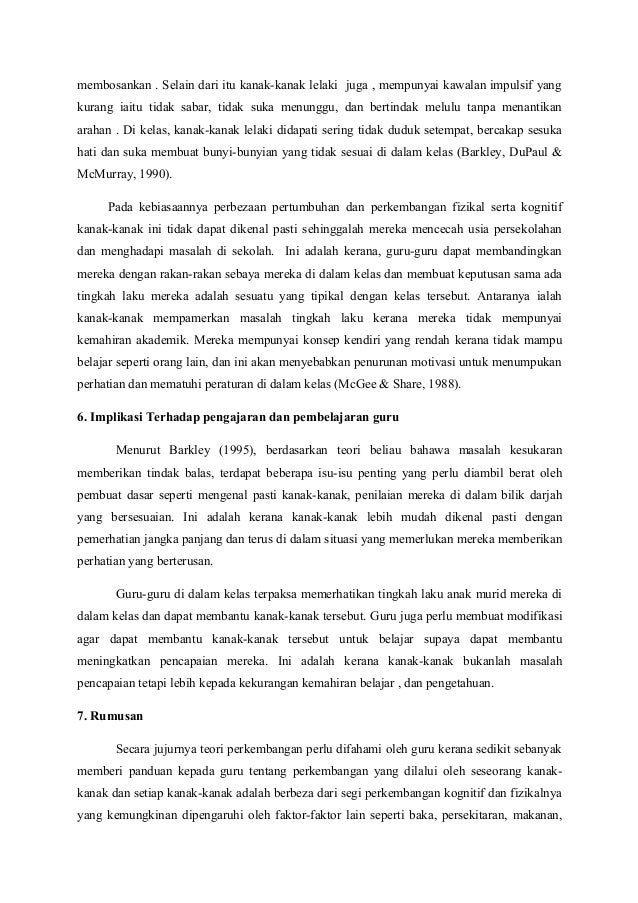 membosankan . Selain dari itu kanak-kanak lelaki juga , mempunyai kawalan impulsif yang kurang iaitu tidak sabar, tidak suka menunggu, dan bertindak melulu tanpa menantikan arahan . Di kelas, kanak-kanak lelaki didapati sering tidak duduk setempat, bercakap sesuka hati dan suka membuat bunyi-bunyian yang tidak sesuai di dalam kelas (Barkley, DuPaul & McMurray, 1990).

Pada kebiasaannya perbezaan pertumbuhan dan perkembangan fizikal serta kognitif kanak-kanak ini tidak dapat dikenal pasti sehinggalah mereka mencecah usia persekolahan dan menghadapi masalah di sekolah. Ini adalah kerana, guru-guru dapat membandingkan mereka dengan rakan-rakan sebaya mereka di dalam kelas dan membuat keputusan sama ada tingkah laku mereka adalah sesuatu yang tipikal dengan kelas tersebut. Antaranya ialah kanak-kanak mempamerkan masalah tingkah laku kerana mereka tidak mempunyai kemahiran akademik. Mereka mempunyai konsep kendiri yang rendah kerana tidak mampu belajar seperti orang lain, dan ini akan menyebabkan penurunan motivasi untuk menumpukan perhatian dan mematuhi peraturan di dalam kelas (McGee & Share, 1988).

6. Implikasi Terhadap pengajaran dan pembelajaran guru

Menurut Barkley (1995), berdasarkan teori beliau bahawa masalah kesukaran memberikan tindak balas, terdapat beberapa isu-isu penting yang perlu diambil berat oleh pembuat dasar seperti mengenal pasti kanak-kanak, penilaian mereka di dalam bilik darjah yang bersesuaian. Ini adalah kerana kanak-kanak lebih mudah dikenal pasti dengan pemerhatian jangka panjang dan terus di dalam situasi yang memerlukan mereka memberikan perhatian yang berterusan.

Guru-guru di dalam kelas terpaksa memerhatikan tingkah laku anak murid mereka di dalam kelas dan dapat membantu kanak-kanak tersebut. Guru juga perlu membuat modifikasi agar dapat membantu kanak-kanak tersebut untuk belajar supaya dapat membantu meningkatkan pencapaian mereka. Ini adalah kerana kanak-kanak bukanlah masalah pencapaian tetapi lebih kepada kekurangan kemahiran belajar , dan pengetahuan.

7. Rumusan

Secara jujurnya teori perkembangan perlu difahami oleh guru kerana sedikit sebanyak memberi panduan kepada guru tentang perkembangan yang dilalui oleh seseorang kanak-kanak dan setiap kanak-kanak adalah berbeza dari segi perkembangan kognitif dan fizikalnya yang kemungkinan dipengaruhi oleh faktor-faktor lain seperti baka, persekitaran, makanan,